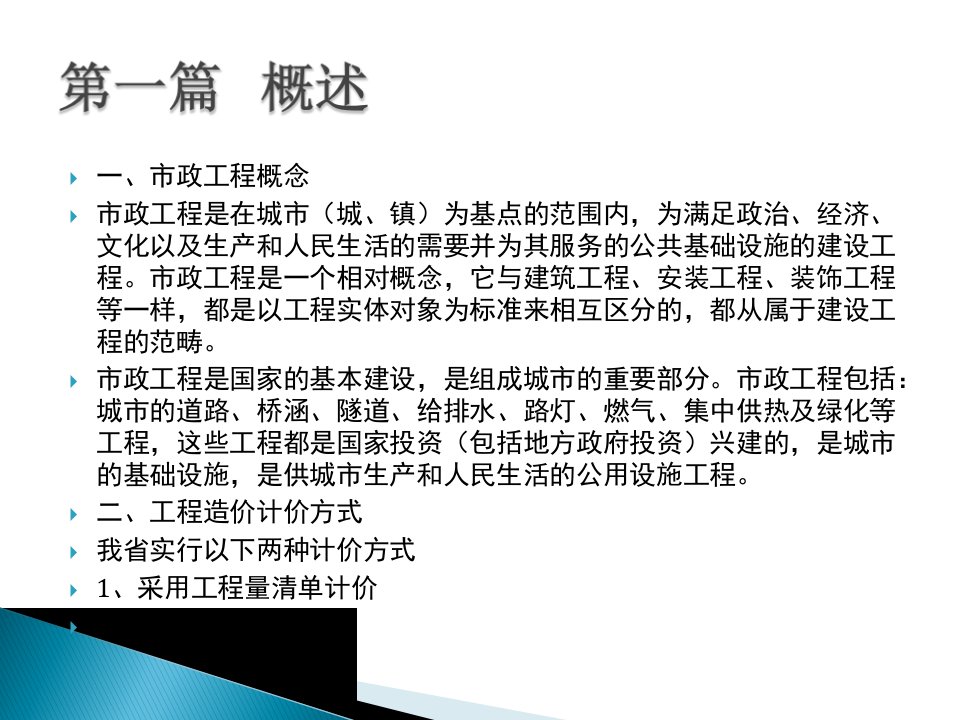 第一篇 概述

一、市政工程概念

市政工程是在城市（城、镇）为基点的范围内，为满足政治、经济、文化以及生产和人民生活的需要并为其服务的公共基础设施的建设工程。市政工程是一个相对概念，它与建筑工程、安装工程、装饰工程等一样，都是以工程实体对象为标准来相互区分的，都从属于建设工程的范畴。

市政工程是国家的基本建设，是组成城市的重要部分。市政工程包括：城市的道路、桥涵、隧道、给排水、路灯、燃气、集中供热及绿化等工程，这些工程都是国家投资（包括地方政府投资）兴建的，是城市的基础设施，是供城市生产和人民生活的公用设施工程。

二、工程造价计价方式

我省实行以下两种计价方式

1、采用工程量清单计价